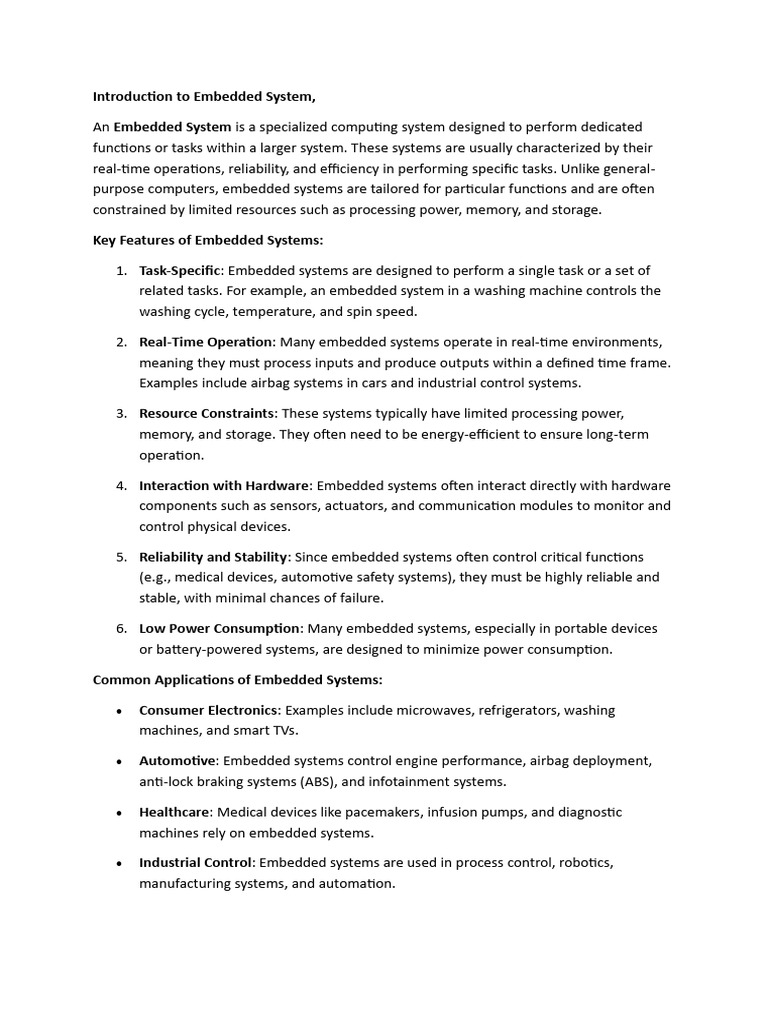 Introduction to Embedded System,

An Embedded System is a specialized computing system designed to perform dedicated functions or tasks within a larger system. These systems are usually characterized by their real-time operations, reliability, and efficiency in performing specific tasks. Unlike general-purpose computers, embedded systems are tailored for particular functions and are often constrained by limited resources such as processing power, memory, and storage.

Key Features of Embedded Systems:

1. Task-Specific: Embedded systems are designed to perform a single task or a set of related tasks. For example, an embedded system in a washing machine controls the washing cycle, temperature, and spin speed.

2. Real-Time Operation: Many embedded systems operate in real-time environments, meaning they must process inputs and produce outputs within a defined time frame. Examples include airbag systems in cars and industrial control systems.

3. Resource Constraints: These systems typically have limited processing power, memory, and storage. They often need to be energy-efficient to ensure long-term operation.

4. Interaction with Hardware: Embedded systems often interact directly with hardware components such as sensors, actuators, and communication modules to monitor and control physical devices.

5. Reliability and Stability: Since embedded systems often control critical functions (e.g., medical devices, automotive safety systems), they must be highly reliable and stable, with minimal chances of failure.

6. Low Power Consumption: Many embedded systems, especially in portable devices or battery-powered systems, are designed to minimize power consumption.

Common Applications of Embedded Systems:

• Consumer Electronics: Examples include microwaves, refrigerators, washing machines, and smart TVs.

• Automotive: Embedded systems control engine performance, airbag deployment, anti-lock braking systems (ABS), and infotainment systems.

• Healthcare: Medical devices like pacemakers, infusion pumps, and diagnostic machines rely on embedded systems.

• Industrial Control: Embedded systems are used in process control, robotics, manufacturing systems, and automation.